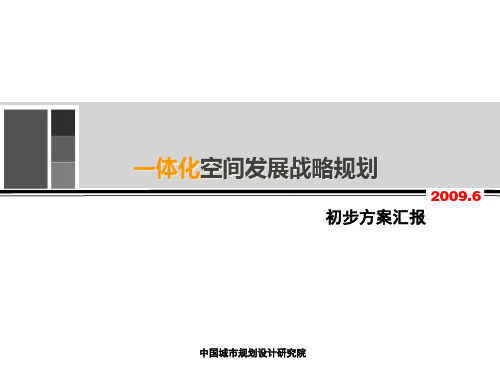 一体化空间发展战略规划

2009.6

初步方案汇报

中国城市规划设计研究院